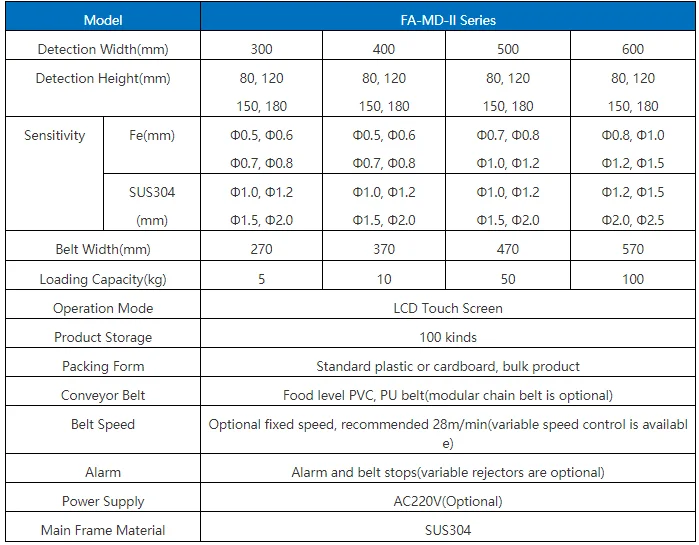 | Model | | FA-MD-II Series | | | |
|---|---|---|---|---|---|
| Detection Width(mm) | | 300 | 400 | 500 | 600 |
| Detection Height(mm) | | 80, 120 150, 180 | 80, 120 150, 180 | 80, 120 150, 180 | 80, 120 150, 180 |
| Sensitivity | Fe(mm) | Φ0.5, Φ0.6 Φ0.7, Φ0.8 | Φ0.5, Φ0.6 Φ0.7, Φ0.8 | Φ0.7, Φ0.8 Φ1.0, Φ1.2 | Φ0.8, Φ1.0 Φ1.2, Φ1.5 |
| | SUS304 (mm) | Φ1.0, Φ1.2 Φ1.5, Φ2.0 | Φ1.0, Φ1.2 Φ1.5, Φ2.0 | Φ1.0, Φ1.2 Φ1.5, Φ2.0 | Φ1.2, Φ1.5 Φ2.0, Φ2.5 |
| Belt Width(mm) | | 270 | 370 | 470 | 570 |
| Loading Capacity(kg) | | 5 | 10 | 50 | 100 |
| Operation Mode | | LCD Touch Screen | | | |
| Product Storage | | 100 kinds | | | |
| Packing Form | | Standard plastic or cardboard, bulk product | | | |
| Conveyor Belt | | Food level PVC, PU belt(modular chain belt is optional) | | | |
| Belt Speed | | Optional fixed speed, recommended 28m/min(variable speed control is available) | | | |
| Alarm | | Alarm and belt stops(variable rejectors are optional) | | | |
| Power Supply | | AC220V(Optional) | | | |
| Main Frame Material | | SUS304 | | | |